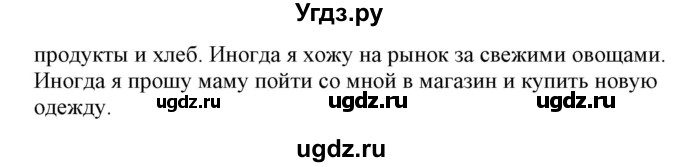 Угдз.ру

продукты и хлеб. Иногда я хожу на рынок за свежими овощами. Иногда я прошу маму пойти со мной в магазин и купить новую одежду.

ugdz.ru ugdz.ru ugdz.ru

ugdz.ru